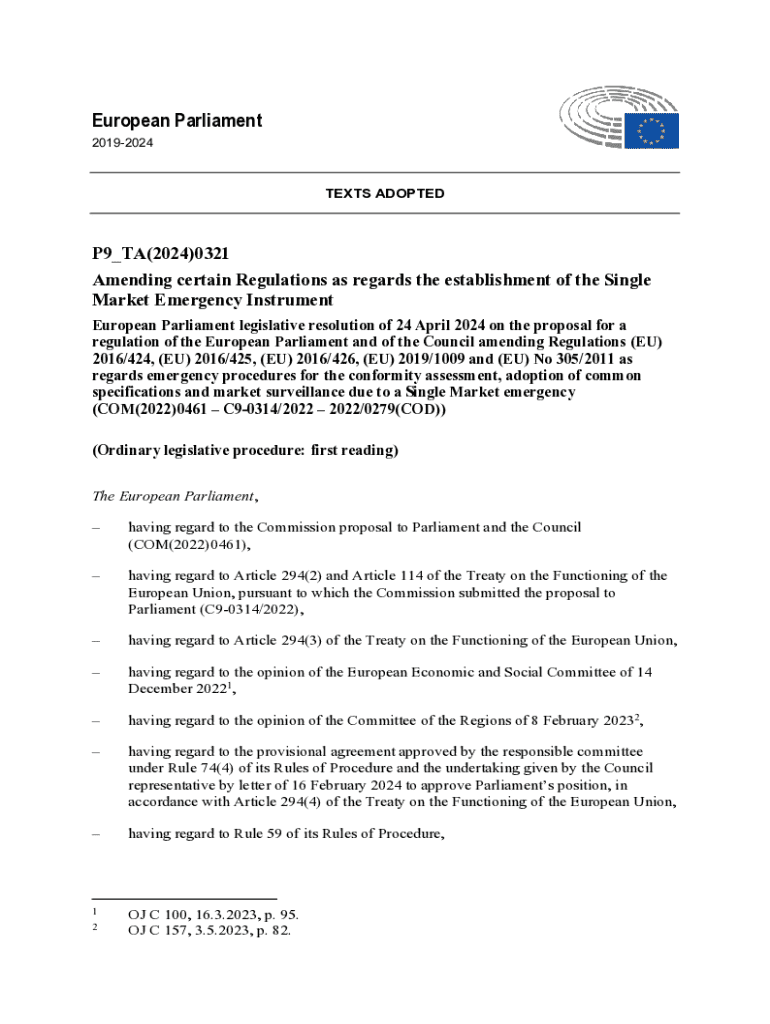 European Parliament
2019-2024

TEXTS ADOPTED

P9_TA(2024)0321
Amending certain Regulations as regards the establishment of the Single Market Emergency Instrument

European Parliament legislative resolution of 24 April 2024 on the proposal for a regulation of the European Parliament and of the Council amending Regulations (EU) 2016/424, (EU) 2016/425, (EU) 2016/426, (EU) 2019/1009 and (EU) No 305/2011 as regards emergency procedures for the conformity assessment, adoption of common specifications and market surveillance due to a Single Market emergency (COM(2022)0461 – C9-0314/2022 – 2022/0279(COD))

(Ordinary legislative procedure: first reading)

The European Parliament,

– having regard to the Commission proposal to Parliament and the Council (COM(2022)0461),

– having regard to Article 294(2) and Article 114 of the Treaty on the Functioning of the European Union, pursuant to which the Commission submitted the proposal to Parliament (C9-0314/2022),

– having regard to Article 294(3) of the Treaty on the Functioning of the European Union,

– having regard to the opinion of the European Economic and Social Committee of 14 December 2022$^1$,

– having regard to the opinion of the Committee of the Regions of 8 February 2023$^2$,

– having regard to the provisional agreement approved by the responsible committee under Rule 74(4) of its Rules of Procedure and the undertaking given by the Council representative by letter of 16 February 2024 to approve Parliament's position, in accordance with Article 294(4) of the Treaty on the Functioning of the European Union,

– having regard to Rule 59 of its Rules of Procedure,

$^1$ OJ C 100, 16.3.2023, p. 95.
$^2$ OJ C 157, 3.5.2023, p. 82.